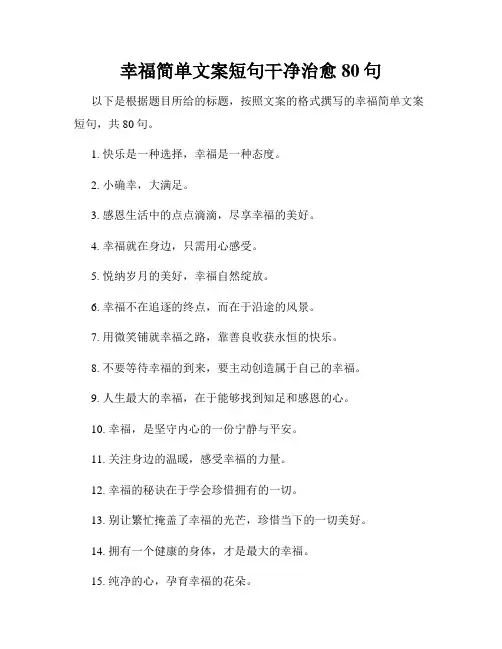 幸福简单文案短句干净治愈 80 句

以下是根据题目所给的标题，按照文案的格式撰写的幸福简单文案短句，共 80 句。

1. 快乐是一种选择，幸福是一种态度。

2. 小确幸，大满足。

3. 感恩生活中的点点滴滴，尽享幸福的美好。

4. 幸福就在身边，只需用心感受。

5. 悦纳岁月的美好，幸福自然绽放。

6. 幸福不在追逐的终点，而在于沿途的风景。

7. 用微笑铺就幸福之路，靠善良收获永恒的快乐。

8. 不要等待幸福的到来，要主动创造属于自己的幸福。

9. 人生最大的幸福，在于能够找到知足和感恩的心。

10. 幸福，是坚守内心的一份宁静与平安。

11. 关注身边的温暖，感受幸福的力量。

12. 幸福的秘诀在于学会珍惜拥有的一切。

13. 别让繁忙掩盖了幸福的光芒，珍惜当下的一切美好。

14. 拥有一个健康的身体，才是最大的幸福。

15. 纯净的心，孕育幸福的花朵。